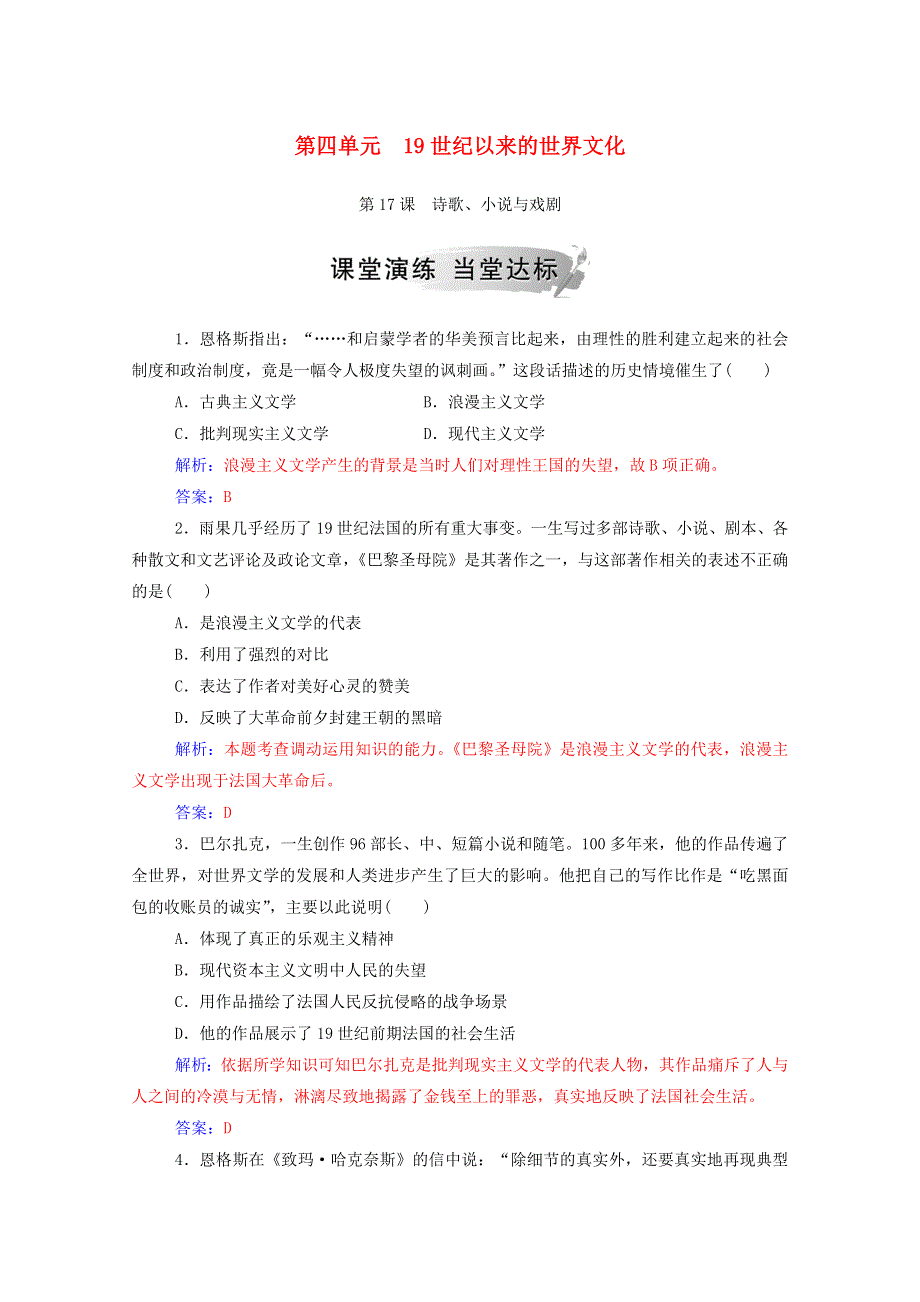 第四单元　19世纪以来的世界文化

第17课　诗歌、小说与戏剧

课堂演练　当堂达标

1．恩格斯指出：“……和启蒙学者的华美预言比起来，由理性的胜利建立起来的社会制度和政治制度，竟是一幅令人极度失望的讽刺画。”这段话描述的历史情境催生了(　　)

A．古典主义文学　　B．浪漫主义文学

C．批判现实主义文学　　D．现代主义文学

解析：浪漫主义文学产生的背景是当时人们对理性王国的失望，故B项正确。

答案：B

2．雨果几乎经历了19世纪法国的所有重大事变。一生写过多部诗歌、小说、剧本、各种散文和文艺评论及政论文章，《巴黎圣母院》是其著作之一，与这部著作相关的表述不正确的是(　　)

A．是浪漫主义文学的代表

B．利用了强烈的对比

C．表达了作者对美好心灵的赞美

D．反映了大革命前夕封建王朝的黑暗

解析：本题考查调动运用知识的能力。《巴黎圣母院》是浪漫主义文学的代表，浪漫主义文学出现于法国大革命后。

答案：D

3．巴尔扎克，一生创作96部长、中、短篇小说和随笔。100多年来，他的作品传遍了全世界，对世界文学的发展和人类进步产生了巨大的影响。他把自己的写作比作是“吃黑面包的收账员的诚实”，主要以此说明(　　)

A．体现了真正的乐观主义精神

B．现代资本主义文明中人民的失望

C．用作品描绘了法国人民反抗侵略的战争场景

D．他的作品展示了19世纪前期法国的社会生活

解析：依据所学知识可知巴尔扎克是批判现实主义文学的代表人物，其作品痛斥了人与人之间的冷漠与无情，淋漓尽致地揭露了金钱至上的罪恶，真实地反映了法国社会生活。

答案：D

4．恩格斯在《致玛·哈克奈斯》的信中说：“除细节的真实外，还要真实地再现典型